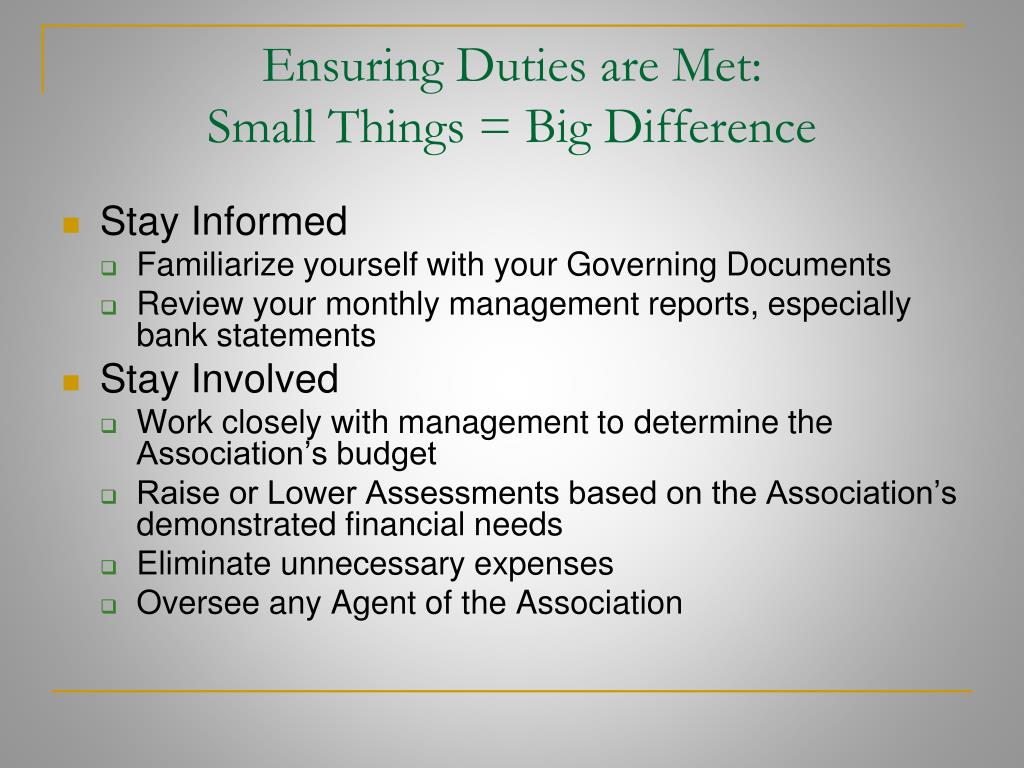 Ensuring Duties are Met:
Small Things = Big Difference

- Stay Informed
  - Familiarize yourself with your Governing Documents
  - Review your monthly management reports, especially bank statements
- Stay Involved
  - Work closely with management to determine the Association’s budget
  - Raise or Lower Assessments based on the Association’s demonstrated financial needs
  - Eliminate unnecessary expenses
  - Oversee any Agent of the Association